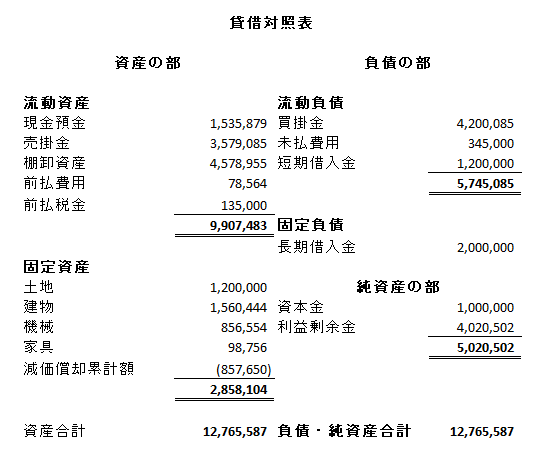 貸借対照表

| 資産の部 | | 負債の部 | |
|---|---|---|---|
| 流動資産 | | 流動負債 | |
| 現金預金 | 1,535,879 | 買掛金 | 4,200,085 |
| 売掛金 | 3,579,085 | 未払費用 | 345,000 |
| 棚卸資産 | 4,578,955 | 短期借入金 | 1,200,000 |
| 前払費用 | 78,564 | | 5,745,085 |
| 前払税金 | 135,000 | | |
| | 9,907,483 | 固定負債 | |
| | | 長期借入金 | 2,000,000 |
| 固定資産 | | | |
| 土地 | 1,200,000 | 純資産の部 | |
| 建物 | 1,560,444 | 資本金 | 1,000,000 |
| 機械 | 856,554 | 利益剰余金 | 4,020,502 |
| 家具 | 98,756 | | 5,020,502 |
| 減価償却累計額 | (857,650) | | |
| | 2,858,104 | | |
| 資産合計 | 12,765,587 | 負債・純資産合計 | 12,765,587 |